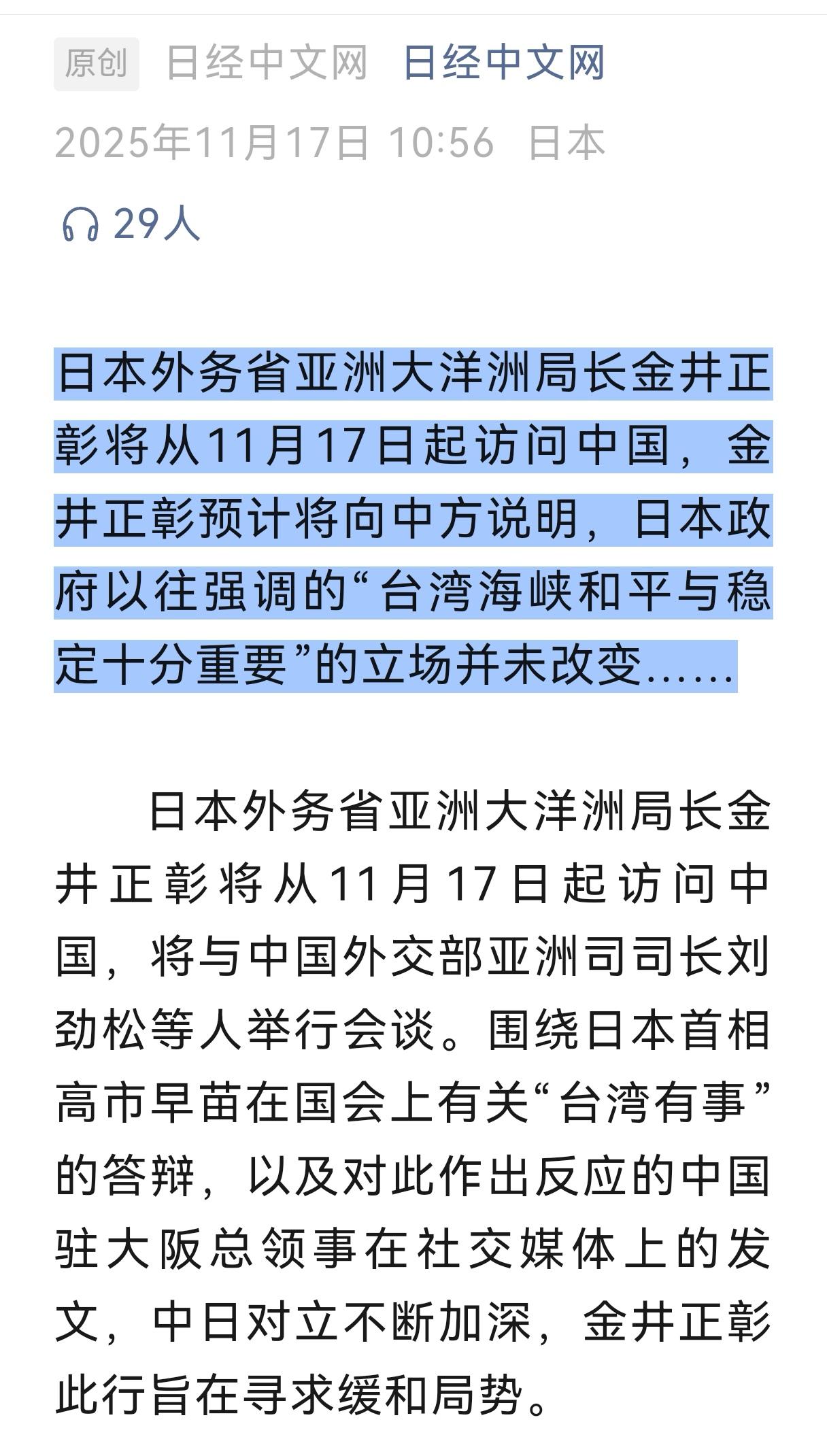 原创 日经中文网 日经中文网

2025年11月17日 10:56 日本

29人

日本外务省亚洲大洋洲局长金井正彰将从11月17日起访问中国，金井正彰预计将向中方说明，日本政府以往强调的“台湾海峡和平与稳定十分重要”的立场并未改变……

日本外务省亚洲大洋洲局长金井正彰将从11月17日起访问中国，将与中国外交部亚洲司司长刘劲松等人举行会谈。围绕日本首相高市早苗在国会上有关“台湾有事”的答辩，以及对此作出反应的中国驻大阪总领事在社交媒体上的发文，中日对立不断加深，金井正彰此行旨在寻求缓和局势。